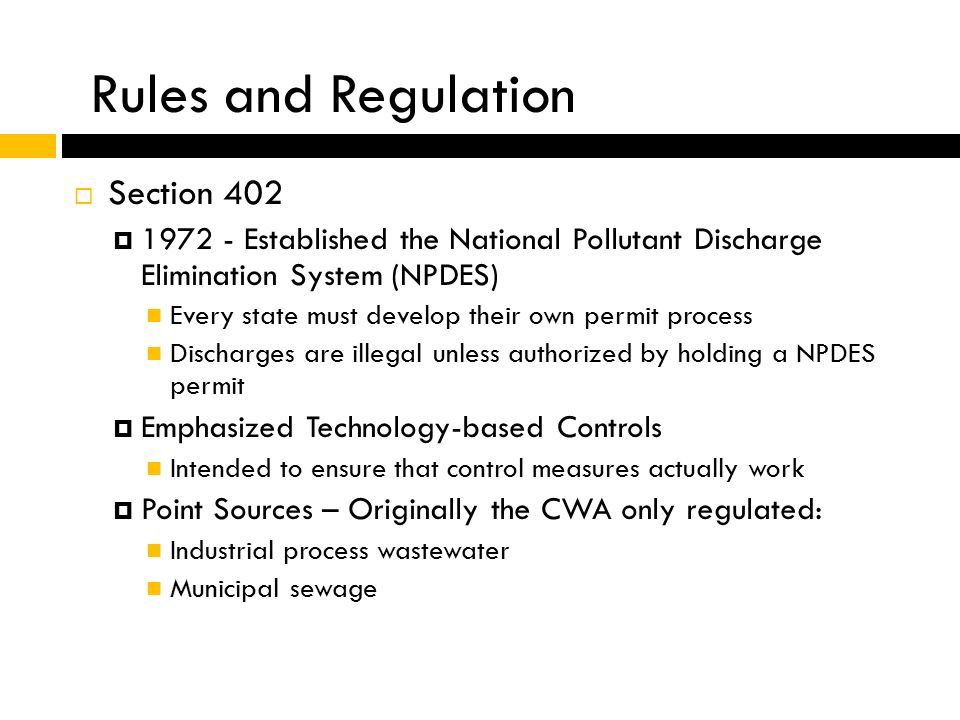 Rules and Regulation

Section 402

1972 - Established the National Pollutant Discharge Elimination System (NPDES)

Every state must develop their own permit process

Discharges are illegal unless authorized by holding a NPDES permit

Emphasized Technology-based Controls

Intended to ensure that control measures actually work

Point Sources – Originally the CWA only regulated:

Industrial process wastewater

Municipal sewage